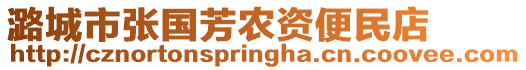 潞城市张国芳农资便民店
http://cznortonspringha.cn.coovee.com